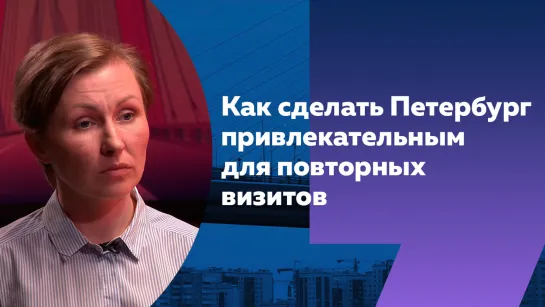 Как сделать Петербург привлекательным для повторных визитов